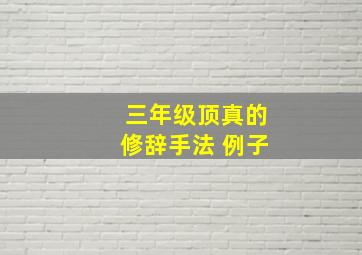 三年级顶真的
修辞手法 例子